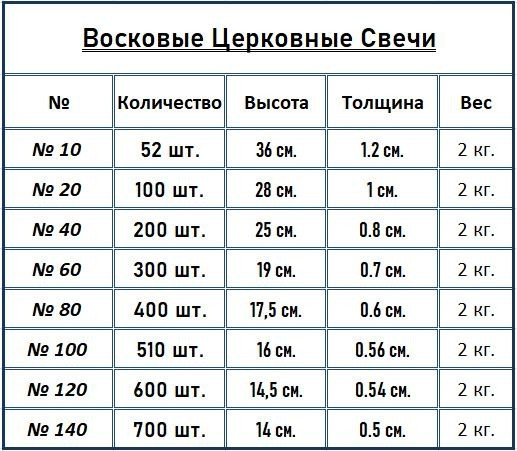 Восковые Церковные Свечи

| № | Количество | Высота | Толщина | Вес |
|---|---|---|---|---|
| № 10 | 52 шт. | 36 см. | 1.2 см. | 2 кг. |
| № 20 | 100 шт. | 28 см. | 1 см. | 2 кг. |
| № 40 | 200 шт. | 25 см. | 0.8 см. | 2 кг. |
| № 60 | 300 шт. | 19 см. | 0.7 см. | 2 кг. |
| № 80 | 400 шт. | 17,5 см. | 0.6 см. | 2 кг. |
| № 100 | 510 шт. | 16 см. | 0.56 см. | 2 кг. |
| № 120 | 600 шт. | 14,5 см. | 0.54 см. | 2 кг. |
| № 140 | 700 шт. | 14 см. | 0.5 см. | 2 кг. |